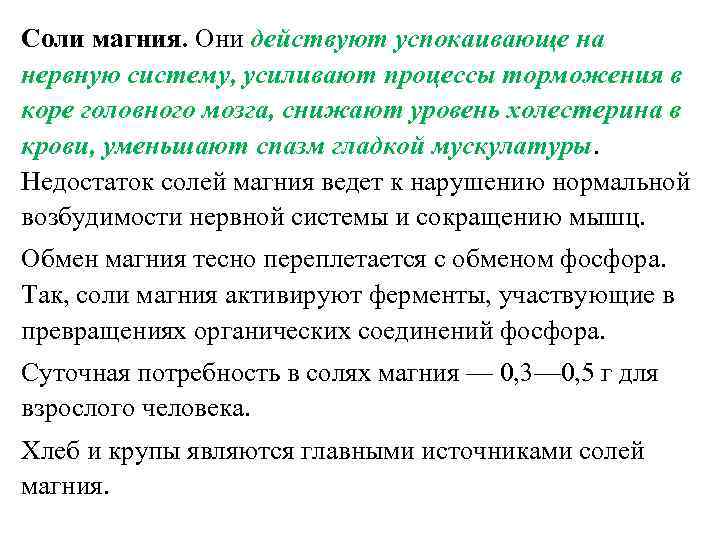 Соли магния. Они действуют успокаивающе на нервную систему, усиливают процессы торможения в коре головного мозга, снижают уровень холестерина в крови, уменьшают спазм гладкой мускулатуры. Недостаток солей магния ведет к нарушению нормальной возбудимости нервной системы и сокращению мышц.

Обмен магния тесно переплетается с обменом фосфора. Так, соли магния активируют ферменты, участвующие в превращениях органических соединений фосфора.

Суточная потребность в солях магния — 0,3—0,5 г для взрослого человека.

Хлеб и крупы являются главными источниками солей магния.